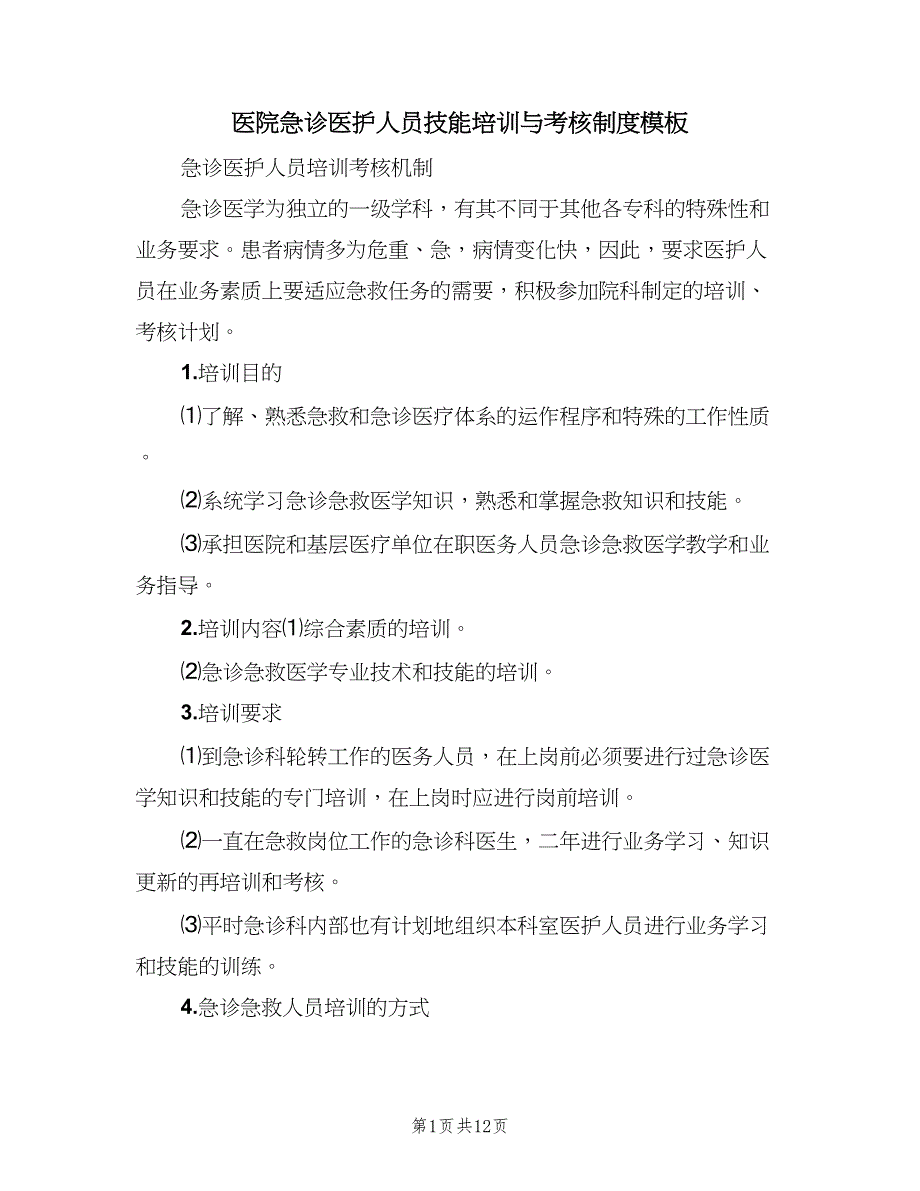 医院急诊医护人员技能培训与考核制度模板

急诊医护人员培训考核机制

急诊医学为独立的一级学科，有其不同于其他各专科的特殊性和业务要求。患者病情多为危重、急，病情变化快，因此，要求医护人员在业务素质上要适应急救任务的需要，积极参加院科制定的培训、考核计划。

1.培训目的

⑴了解、熟悉急救和急诊医疗体系的运作程序和特殊的工作性质。

⑵系统学习急诊急救医学知识，熟悉和掌握急救知识和技能。

⑶承担医院和基层医疗单位在职医务人员急诊急救医学教学和业务指导。

2.培训内容⑴综合素质的培训。

⑵急诊急救医学专业技术和技能的培训。

3.培训要求

⑴到急诊科轮转工作的医务人员，在上岗前必须要进行过急诊医学知识和技能的专门培训，在上岗时应进行岗前培训。

⑵一直在急救岗位工作的急诊科医生，二年进行业务学习、知识更新的再培训和考核。

⑶平时急诊科内部也有计划地组织本科室医护人员进行业务学习和技能的训练。

4.急诊急救人员培训的方式

第1页 共12页